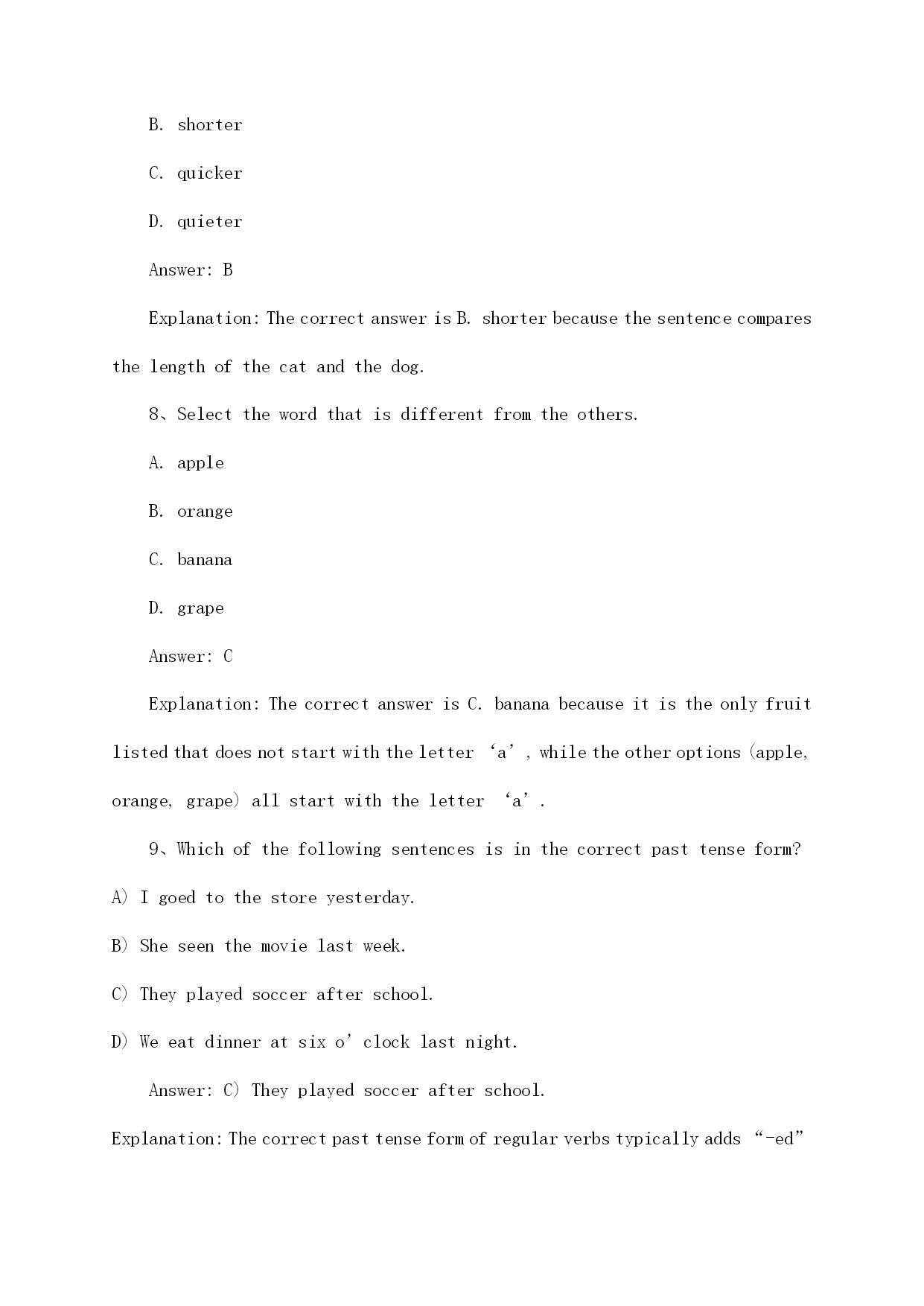 B. shorter

C. quicker

D. quieter

Answer: B

Explanation: The correct answer is B. shorter because the sentence compares the length of the cat and the dog.

8、Select the word that is different from the others.

A. apple

B. orange

C. banana

D. grape

Answer: C

Explanation: The correct answer is C. banana because it is the only fruit listed that does not start with the letter ‘a’, while the other options (apple, orange, grape) all start with the letter ‘a’.

9、Which of the following sentences is in the correct past tense form?

A) I goed to the store yesterday.

B) She seen the movie last week.

C) They played soccer after school.

D) We eat dinner at six o’clock last night.

Answer: C) They played soccer after school.

Explanation: The correct past tense form of regular verbs typically adds “-ed”